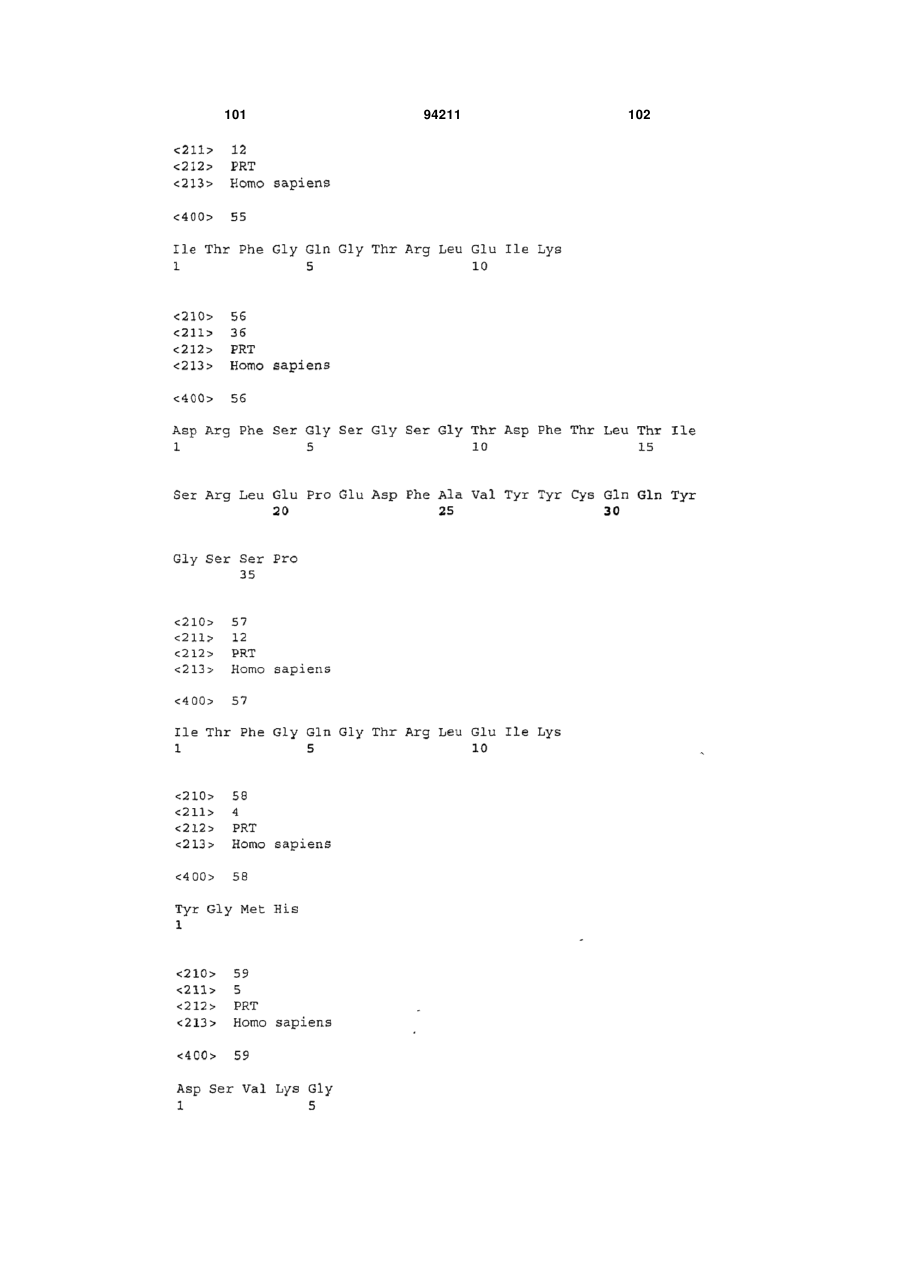 101 94211 102

<211> 12
<212> PRT
<213> Homo sapiens

<400> 55

Ile Thr Phe Gly Gln Gly Thr Arg Leu Glu Ile Lys
1 5 10

<210> 56
<211> 36
<212> PRT
<213> Homo sapiens

<400> 56

Asp Arg Phe Ser Gly Ser Gly Ser Gly Thr Asp Phe Thr Leu Thr Ile
1 5 10 15

Ser Arg Leu Glu Pro Glu Asp Phe Ala Val Tyr Tyr Cys Gln Gln Tyr
20 25 30

Gly Ser Ser Pro
35

<210> 57
<211> 12
<212> PRT
<213> Homo sapiens

<400> 57

Ile Thr Phe Gly Gln Gly Thr Arg Leu Glu Ile Lys
1 5 10

<210> 58
<211> 4
<212> PRT
<213> Homo sapiens

<400> 58

Tyr Gly Met His
1

<210> 59
<211> 5
<212> PRT
<213> Homo sapiens

<400> 59

Asp Ser Val Lys Gly
1 5